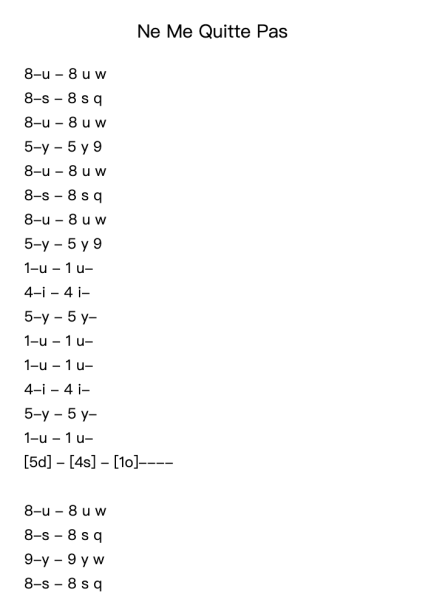 Ne Me Quitte Pas

8–u – 8 u w
8–s – 8 s q
8–u – 8 u w
5–y – 5 y 9
8–u – 8 u w
8–s – 8 s q
8–u – 8 u w
5–y – 5 y 9
1–u – 1 u–
4–i – 4 i–
5–y – 5 y–
1–u – 1 u–
1–u – 1 u–
4–i – 4 i–
5–y – 5 y–
1–u – 1 u–
[5d] – [4s] – [1o]––––

8–u – 8 u w
8–s – 8 s q
9–y – 9 y w
8–s – 8 s q